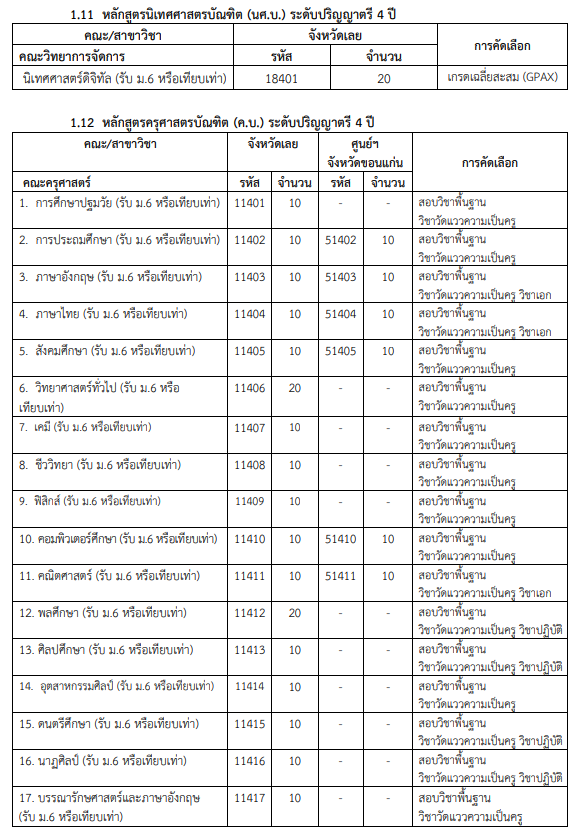 1.11 หลักสูตรนิเทศศาสตรบัณฑิต (นศ.บ.) ระดับปริญญาตรี 4 ปี

| คณะ/สาขาวิชา | จังหวัดเลย | | การคัดเลือก |
|---|---|---|---|
| คณะวิทยาการจัดการ | รหัส | จำนวน | |
| นิเทศศาสตร์ดิจิทัล (รับ ม.6 หรือเทียบเท่า) | 18401 | 20 | เกรดเฉลี่ยสะสม (GPAX) |

1.12 หลักสูตรครุศาสตรบัณฑิต (ค.บ.) ระดับปริญญาตรี 4 ปี

| คณะ/สาขาวิชา | จังหวัดเลย | | ศูนย์ฯ จังหวัดขอนแก่น | | การคัดเลือก |
|---|---|---|---|---|---|
| คณะครุศาสตร์ | รหัส | จำนวน | รหัส | จำนวน | |
| 1. การศึกษาปฐมวัย (รับ ม.6 หรือเทียบเท่า) | 11401 | 10 | - | - | สอบวิชาพื้นฐาน วิชาวัดแววความเป็นครู |
| 2. การประถมศึกษา (รับ ม.6 หรือเทียบเท่า) | 11402 | 10 | 51402 | 10 | สอบวิชาพื้นฐาน วิชาวัดแววความเป็นครู |
| 3. ภาษาอังกฤษ (รับ ม.6 หรือเทียบเท่า) | 11403 | 10 | 51403 | 10 | สอบวิชาพื้นฐาน วิชาวัดแววความเป็นครู วิชาเอก |
| 4. ภาษาไทย (รับ ม.6 หรือเทียบเท่า) | 11404 | 10 | 51404 | 10 | สอบวิชาพื้นฐาน วิชาวัดแววความเป็นครู วิชาเอก |
| 5. สังคมศึกษา (รับ ม.6 หรือเทียบเท่า) | 11405 | 10 | 51405 | 10 | สอบวิชาพื้นฐาน วิชาวัดแววความเป็นครู |
| 6. วิทยาศาสตร์ทั่วไป (รับ ม.6 หรือเทียบเท่า) | 11406 | 20 | - | - | สอบวิชาพื้นฐาน วิชาวัดแววความเป็นครู |
| 7. เคมี (รับ ม.6 หรือเทียบเท่า) | 11407 | 10 | - | - | สอบวิชาพื้นฐาน วิชาวัดแววความเป็นครู |
| 8. ชีววิทยา (รับ ม.6 หรือเทียบเท่า) | 11408 | 10 | - | - | สอบวิชาพื้นฐาน วิชาวัดแววความเป็นครู |
| 9. ฟิสิกส์ (รับ ม.6 หรือเทียบเท่า) | 11409 | 10 | - | - | สอบวิชาพื้นฐาน วิชาวัดแววความเป็นครู |
| 10. คอมพิวเตอร์ศึกษา (รับ ม.6 หรือเทียบเท่า) | 11410 | 10 | 51410 | 10 | สอบวิชาพื้นฐาน วิชาวัดแววความเป็นครู |
| 11. คณิตศาสตร์ (รับ ม.6 หรือเทียบเท่า) | 11411 | 10 | 51411 | 10 | สอบวิชาพื้นฐาน วิชาวัดแววความเป็นครู วิชาเอก |
| 12. พลศึกษา (รับ ม.6 หรือเทียบเท่า) | 11412 | 20 | - | - | สอบวิชาพื้นฐาน วิชาวัดแววความเป็นครู วิชาปฏิบัติ |
| 13. ศิลปศึกษา (รับ ม.6 หรือเทียบเท่า) | 11413 | 10 | - | - | สอบวิชาพื้นฐาน วิชาวัดแววความเป็นครู วิชาปฏิบัติ |
| 14. อุตสาหกรรมศิลป์ (รับ ม.6 หรือเทียบเท่า) | 11414 | 10 | - | - | สอบวิชาพื้นฐาน วิชาวัดแววความเป็นครู |
| 15. ดนตรีศึกษา (รับ ม.6 หรือเทียบเท่า) | 11415 | 10 | - | - | สอบวิชาพื้นฐาน วิชาวัดแววความเป็นครู วิชาปฏิบัติ |
| 16. นาฏศิลป์ (รับ ม.6 หรือเทียบเท่า) | 11416 | 10 | - | - | สอบวิชาพื้นฐาน วิชาวัดแววความเป็นครู วิชาปฏิบัติ |
| 17. บรรณารักษศาสตร์และภาษาอังกฤษ (รับ ม.6 หรือเทียบเท่า) | 11417 | 10 | - | - | สอบวิชาพื้นฐาน วิชาวัดแววความเป็นครู |